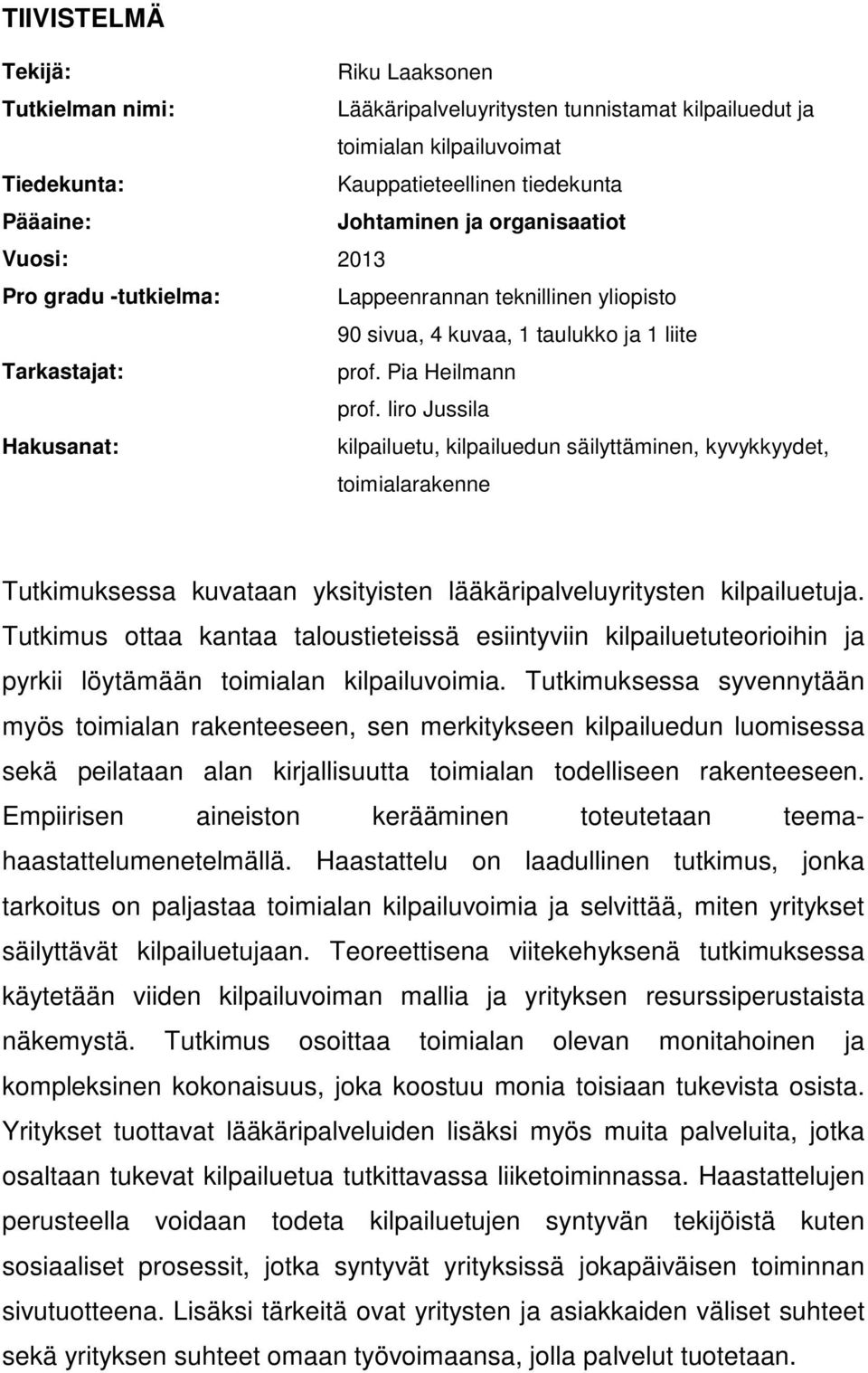 TIIVISTELMÄ

Tekijä: Riku Laaksonen
Tutkielman nimi: Lääkäripalveluyritysten tunnistamat kilpailuedut ja toimialan kilpailuvoimat
Tiedekunta: Kauppatieteellinen tiedekunta
Pääaine: Johtaminen ja organisaatiot
Vuosi: 2013
Pro gradu -tutkielma: Lappeenrannan teknillinen yliopisto
90 sivua, 4 kuvaa, 1 taulukko ja 1 liite
Tarkastajat: prof. Pia Heilmann
prof. Iiro Jussila
Hakusanat: kilpailuetu, kilpailuedun säilyttäminen, kyvykkyydet, toimialarakenne

Tutkimuksessa kuvataan yksityisten lääkäripalveluyritysten kilpailuetuja. Tutkimus ottaa kantaa taloustieteissä esiintyviin kilpailuetuteorioihin ja pyrkii löytämään toimialan kilpailuvoimia. Tutkimuksessa syvennytään myös toimialan rakenteeseen, sen merkitykseen kilpailuedun luomisessa sekä peilataan alan kirjallisuutta toimialan todelliseen rakenteeseen. Empiirisen aineiston kerääminen toteutetaan teemahaastattelumenetelmällä. Haastattelu on laadullinen tutkimus, jonka tarkoitus on paljastaa toimialan kilpailuvoimia ja selvittää, miten yritykset säilyttävät kilpailuetujaan. Teoreettisena viitekehyksenä tutkimuksessa käytetään viiden kilpailuvoiman mallia ja yrityksen resurssiperustaista näkemystä. Tutkimus osoittaa toimialan olevan monitahoinen ja kompleksinen kokonaisuus, joka koostuu monia toisiaan tukevista osista. Yritykset tuottavat lääkäripalveluiden lisäksi myös muita palveluita, jotka osaltaan tukevat kilpailuetua tutkittavassa liiketoiminnassa. Haastattelujen perusteella voidaan todeta kilpailuetujen syntyvän tekijöistä kuten sosiaaliset prosessit, jotka syntyvät yrityksissä jokapäiväisen toiminnan sivutuotteena. Lisäksi tärkeitä ovat yritysten ja asiakkaiden väliset suhteet sekä yrityksen suhteet omaan työvoimaansa, jolla palvelut tuotetaan.